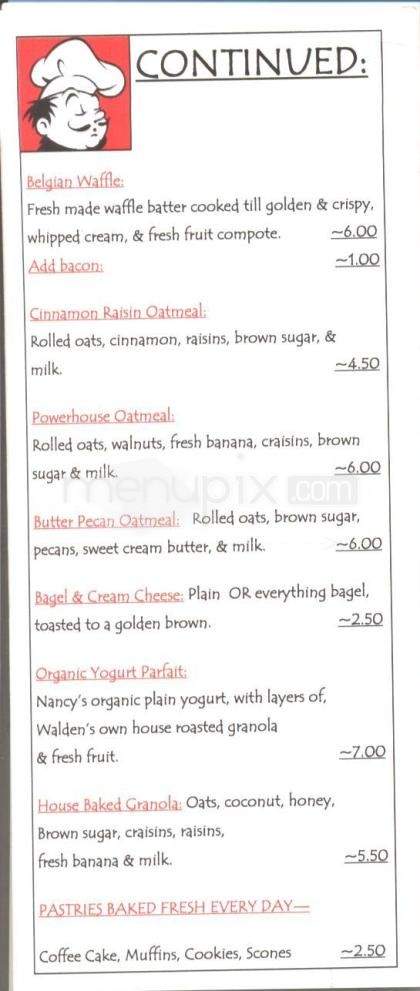 CONTINUED:

Belgian Waffle:
Fresh made waffle batter cooked till golden & crispy, whipped cream, & fresh fruit compote. ~6.00
Add bacon: ~1.00

Cinnamon Raisin Oatmeal:
Rolled oats, cinnamon, raisins, brown sugar, & milk. ~4.50

Powerhouse Oatmeal:
Rolled oats, walnuts, fresh banana, craisins, brown sugar & milk. ~6.00

menupix.com

Butter Pecan Oatmeal: Rolled oats, brown sugar, pecans, sweet cream butter, & milk. ~6.00

Bagel & Cream Cheese: Plain OR everything bagel, toasted to a golden brown. ~2.50

Organic Yogurt Parfait:
Nancy's organic plain yogurt, with layers of, Walden's own house roasted granola & fresh fruit. ~7.00

House Baked Granola: Oats, coconut, honey, Brown sugar, craisins, raisins, fresh banana & milk. ~5.50

PASTRIES BAKED FRESH EVERY DAY—

Coffee Cake, Muffins, Cookies, Scones ~2.50